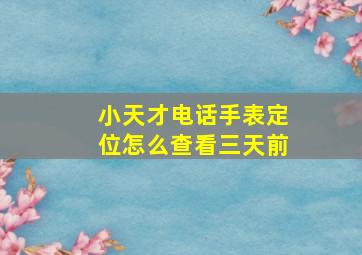 小天才电话手表定位怎么查看三天前